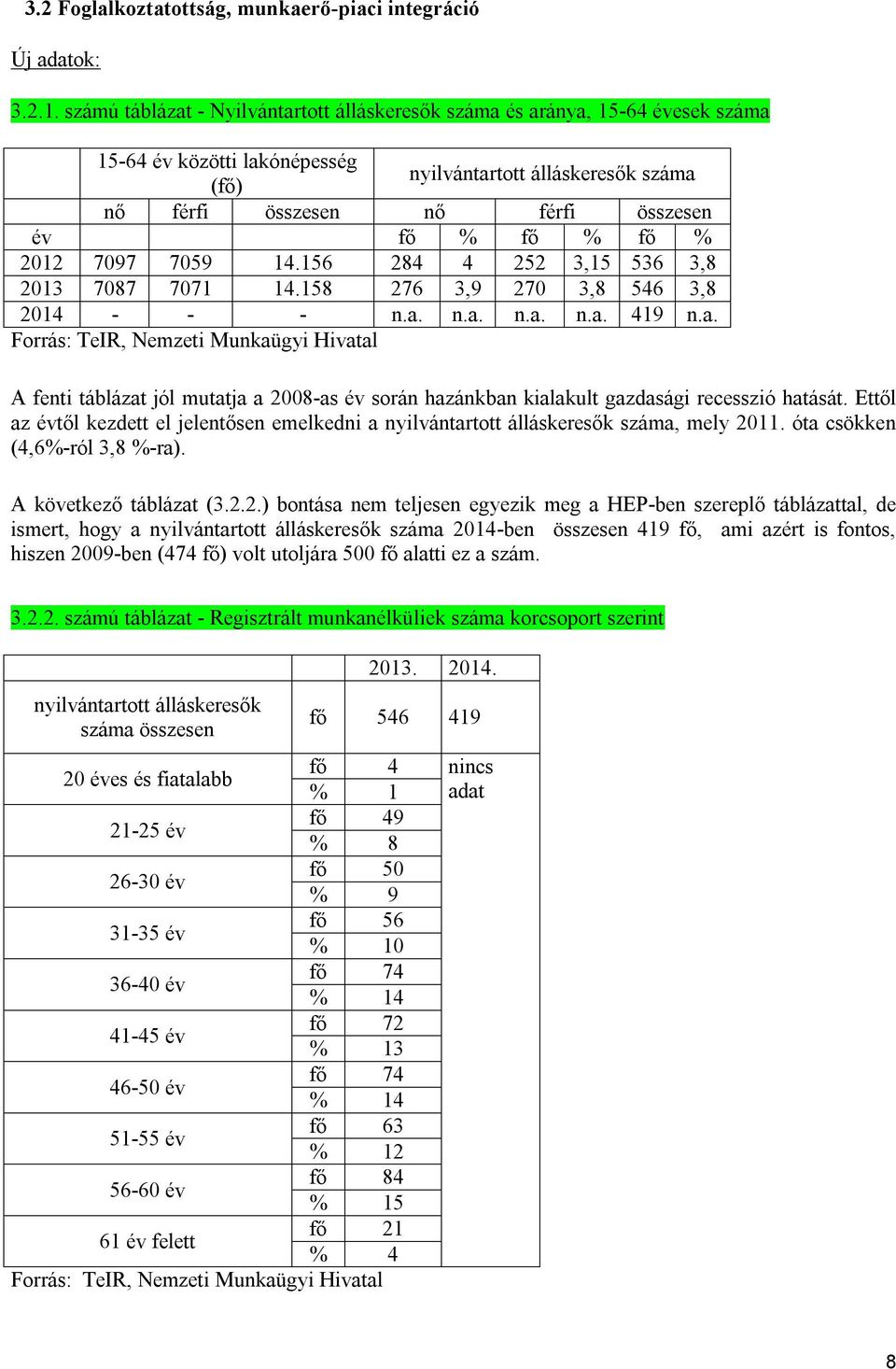 3.2 Foglalkoztatottság, munkaerő-piaci integráció

Új adatok:

3.2.1. számú táblázat - Nyilvántartott álláskeresők száma és aránya, 15-64 évesek száma

| | 15-64 év közötti lakónépesség (fő) | | | nyilvántartott álláskeresők száma | | | | | |
|---|---|---|---|---|---|---|---|---|---|
| | nő | férfi | összesen | nő | | férfi | | összesen | |
| év | | | | fő | % | fő | % | fő | % |
| 2012 | 7097 | 7059 | 14.156 | 284 | 4 | 252 | 3,15 | 536 | 3,8 |
| 2013 | 7087 | 7071 | 14.158 | 276 | 3,9 | 270 | 3,8 | 546 | 3,8 |
| 2014 | - | - | - | n.a. | n.a. | n.a. | n.a. | 419 | n.a. |

Forrás: TeIR, Nemzeti Munkaügyi Hivatal

A fenti táblázat jól mutatja a 2008-as év során hazánkban kialakult gazdasági recesszió hatását. Ettől az évtől kezdett el jelentősen emelkedni a nyilvántartott álláskeresők száma, mely 2011. óta csökken (4,6%-ról 3,8 %-ra).

A következő táblázat (3.2.2.) bontása nem teljesen egyezik meg a HEP-ben szereplő táblázattal, de ismert, hogy a nyilvántartott álláskeresők száma 2014-ben összesen 419 fő, ami azért is fontos, hiszen 2009-ben (474 fő) volt utoljára 500 fő alatti ez a szám.

3.2.2. számú táblázat - Regisztrált munkanélküliek száma korcsoport szerint

| | | 2013. | 2014. |
|---|---|---|---|
| nyilvántartott álláskeresők száma összesen | fő | 546 | 419 |
| 20 éves és fiatalabb | fő | 4 | nincs adat |
| | % | 1 | |
| 21-25 év | fő | 49 | |
| | % | 8 | |
| 26-30 év | fő | 50 | |
| | % | 9 | |
| 31-35 év | fő | 56 | |
| | % | 10 | |
| 36-40 év | fő | 74 | |
| | % | 14 | |
| 41-45 év | fő | 72 | |
| | % | 13 | |
| 46-50 év | fő | 74 | |
| | % | 14 | |
| 51-55 év | fő | 63 | |
| | % | 12 | |
| 56-60 év | fő | 84 | |
| | % | 15 | |
| 61 év felett | fő | 21 | |
| | % | 4 | |

Forrás: TeIR, Nemzeti Munkaügyi Hivatal

8